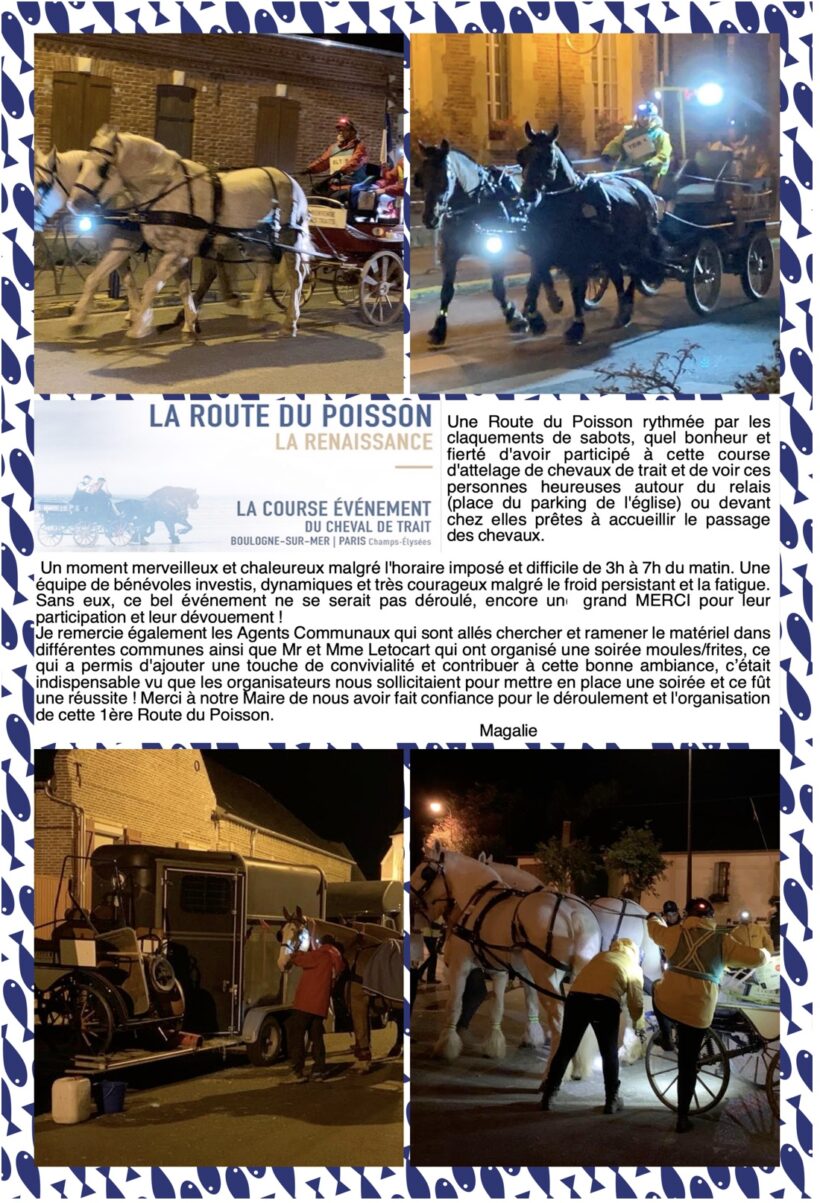 LA ROUTE DU POISSON
LA RENAISSANCE

LA COURSE ÉVÉNEMENT
DU CHEVAL DE TRAIT
BOULOGNE-SUR-MER | PARIS Champs-Élysées

Une Route du Poisson rythmée par les claquements de sabots, quel bonheur et fierté d'avoir participé à cette course d'attelage de chevaux de trait et de voir ces personnes heureuses autour du relais (place du parking de l'église) ou devant chez elles prêtes à accueillir le passage des chevaux.

Un moment merveilleux et chaleureux malgré l'horaire imposé et difficile de 3h à 7h du matin. Une équipe de bénévoles investis, dynamiques et très courageux malgré le froid persistant et la fatigue. Sans eux, ce bel événement ne se serait pas déroulé, encore un grand MERCI pour leur participation et leur dévouement !
Je remercie également les Agents Communaux qui sont allés chercher et ramener le matériel dans différentes communes ainsi que Mr et Mme Letocart qui ont organisé une soirée moules/frites, ce qui a permis d'ajouter une touche de convivialité et contribuer à cette bonne ambiance, c'était indispensable vu que les organisateurs nous sollicitaient pour mettre en place une soirée et ce fût une réussite ! Merci à notre Maire de nous avoir fait confiance pour le déroulement et l'organisation de cette 1ère Route du Poisson.

Magalie